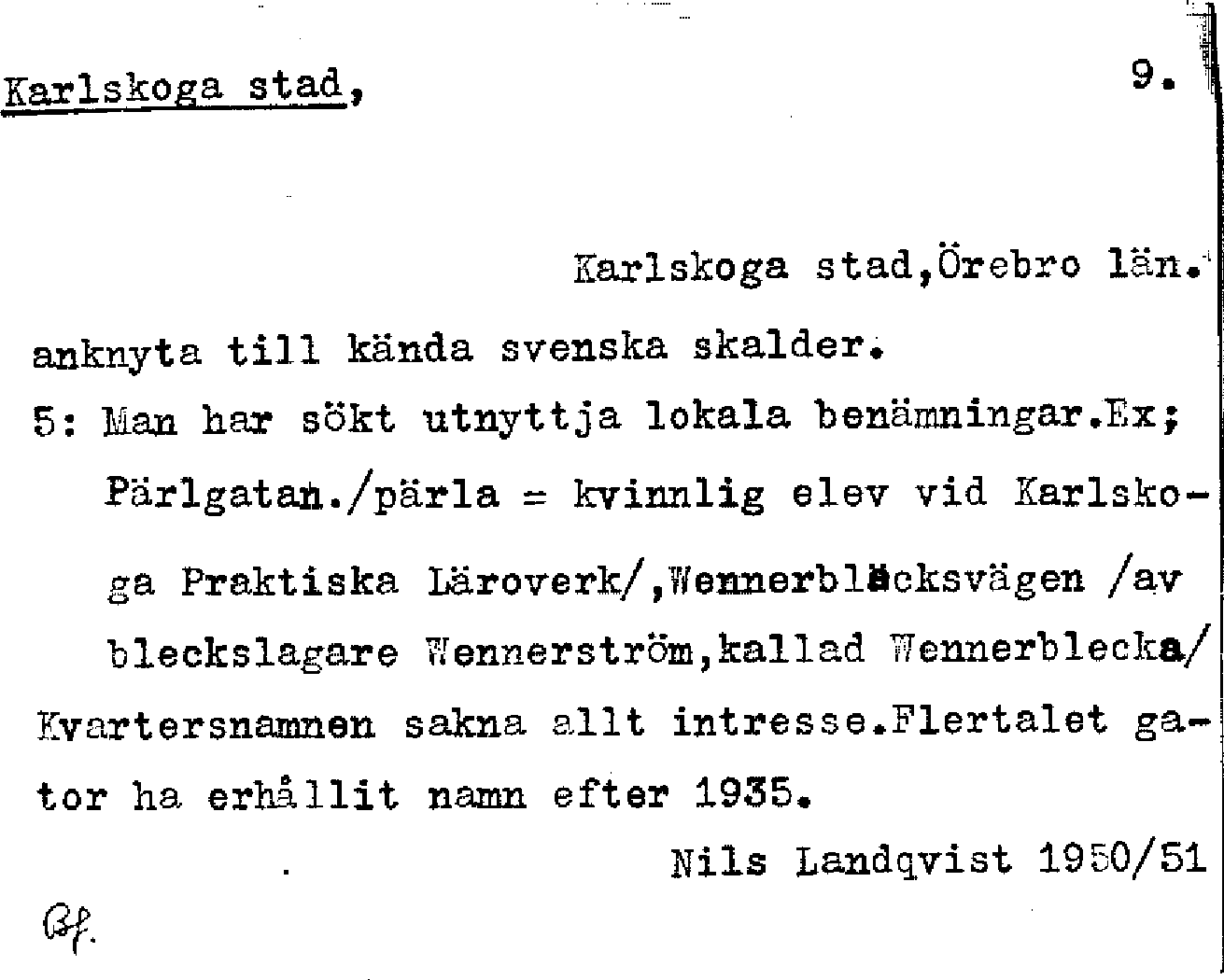 Karlskoga stad,

9.

Karlskoga stad,Örebro län.

anknyta till kända svenska skalder.

5: Man har sökt utnyttja lokala benämningar.Ex; Pärlgatan./pärla = kvinnlig elev vid Karlskoga Praktiska Läroverk/,Wennerbläcksvägen /av bleckslagare Wennerström,kallad Wennerblecka/

Kvartersnamnen sakna allt intresse.Flertalet gator ha erhållit namn efter 1935.

Nils Landqvist 1950/51

Bf.